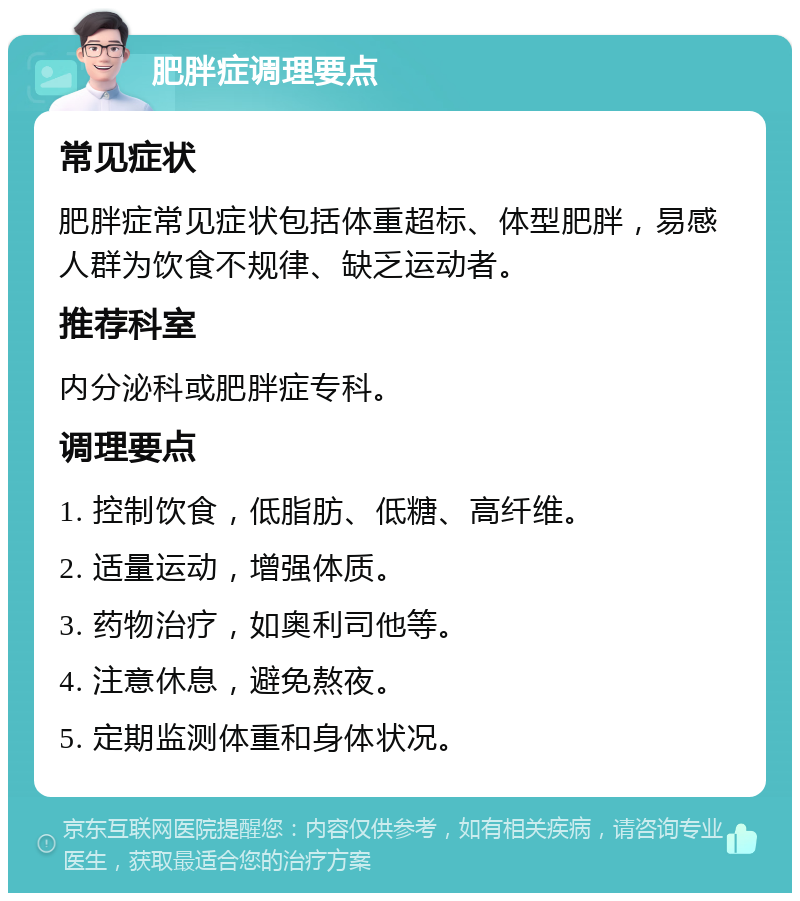 肥胖症调理要点

常见症状

肥胖症常见症状包括体重超标、体型肥胖，易感人群为饮食不规律、缺乏运动者。

推荐科室

内分泌科或肥胖症专科。

调理要点

1. 控制饮食，低脂肪、低糖、高纤维。

2. 适量运动，增强体质。

3. 药物治疗，如奥利司他等。

4. 注意休息，避免熬夜。

5. 定期监测体重和身体状况。

京东互联网医院提醒您：内容仅供参考，如有相关疾病，请咨询专业医生，获取最适合您的治疗方案